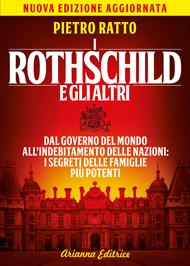 NUOVA EDIZIONE AGGIORNATA

PIETRO RATTO

I
ROTHSCHILD
E GLI ALTRI

DAL GOVERNO DEL MONDO ALL'INDEBITAMENTO DELLE NAZIONI: I SEGRETI DELLE FAMIGLIE PIÙ POTENTI

Arianna Editrice